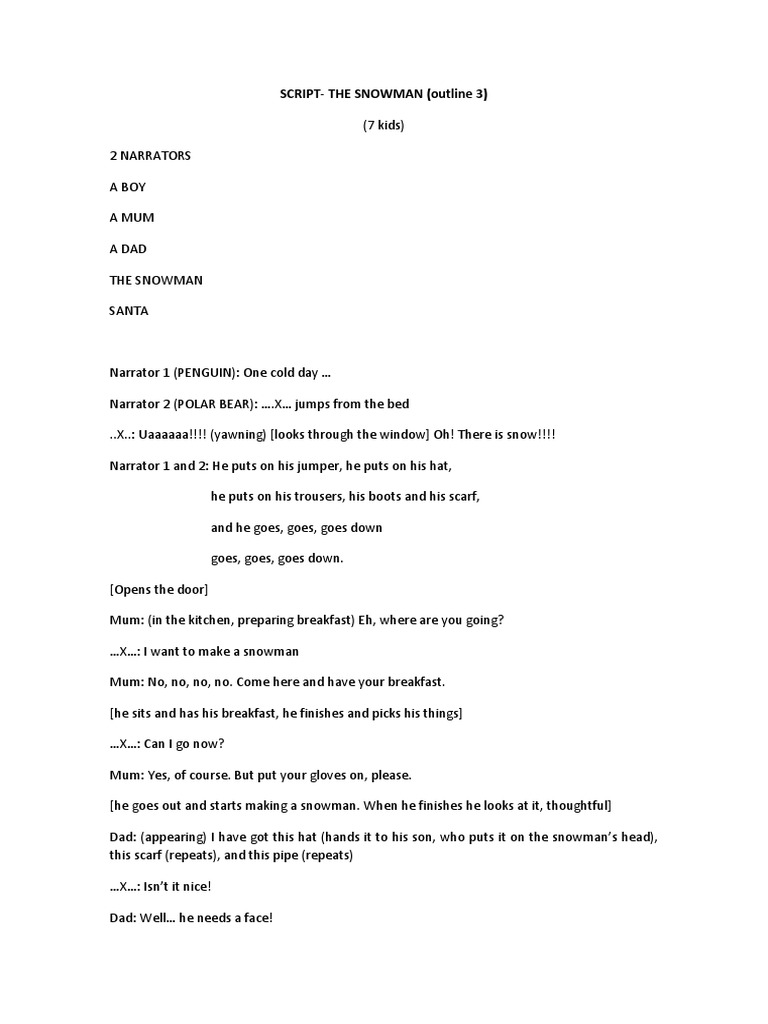 SCRIPT- THE SNOWMAN (outline 3)

(7 kids)

2 NARRATORS

A BOY

A MUM

A DAD

THE SNOWMAN

SANTA

Narrator 1 (PENGUIN): One cold day ...

Narrator 2 (POLAR BEAR): ....X... jumps from the bed

..X..: Uaaaaaa!!!! (yawning) [looks through the window] Oh! There is snow!!!!

Narrator 1 and 2: He puts on his jumper, he puts on his hat,

he puts on his trousers, his boots and his scarf,

and he goes, goes, goes down

goes, goes, goes down.

[Opens the door]

Mum: (in the kitchen, preparing breakfast) Eh, where are you going?

...X...: I want to make a snowman

Mum: No, no, no, no. Come here and have your breakfast.

[he sits and has his breakfast, he finishes and picks his things]

...X...: Can I go now?

Mum: Yes, of course. But put your gloves on, please.

[he goes out and starts making a snowman. When he finishes he looks at it, thoughtful]

Dad: (appearing) I have got this hat (hands it to his son, who puts it on the snowman's head), this scarf (repeats), and this pipe (repeats)

...X...: Isn't it nice!

Dad: Well... he needs a face!